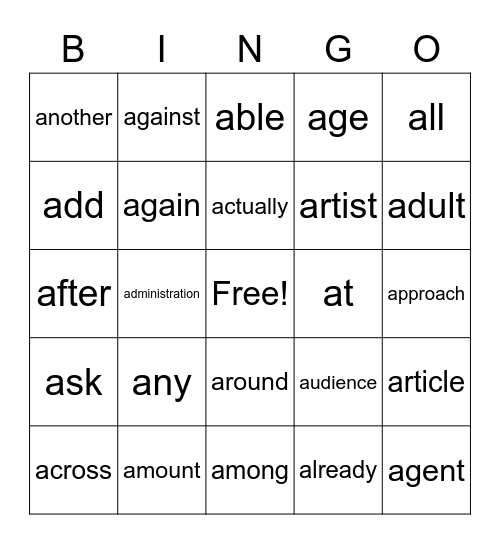 | B | I | N | G | O |
|---|---|---|---|---|
| another | against | able | age | all |
| add | again | actually | artist | adult |
| after | administration | Free! | at | approach |
| ask | any | around | audience | article |
| across | amount | among | already | agent |